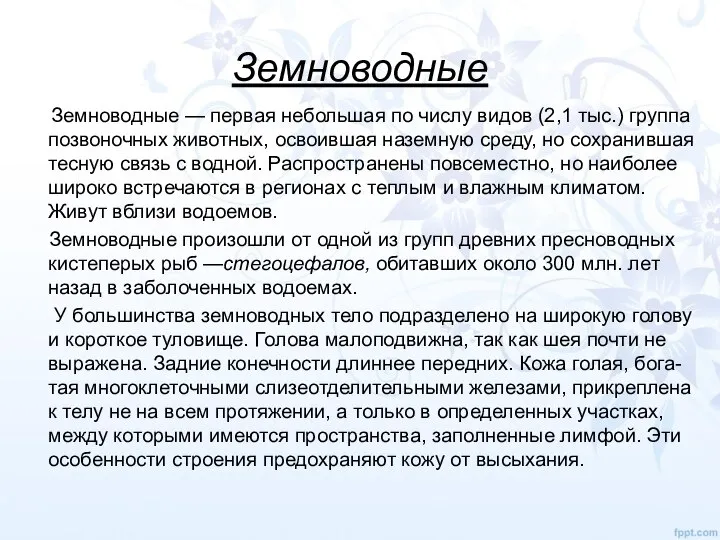 Земноводные

Земноводные — первая небольшая по числу видов (2,1 тыс.) группа позвоночных животных, освоившая наземную среду, но сохранившая тесную связь с водной. Распространены повсеместно, но наиболее широко встречаются в регионах с теплым и влажным климатом. Живут вблизи водоемов.

Земноводные произошли от одной из групп древних пресноводных кистеперых рыб —стегоцефалов, обитавших около 300 млн. лет назад в заболоченных водоемах.

У большинства земноводных тело подразделено на широкую голову и короткое туловище. Голова малоподвижна, так как шея почти не выражена. Задние конечности длиннее передних. Кожа голая, богатая многоклеточными слизеотделительными железами, прикреплена к телу не на всем протяжении, а только в определенных участках, между которыми имеются пространства, заполненные лимфой. Эти особенности строения предохраняют кожу от высыхания.

fppt.com